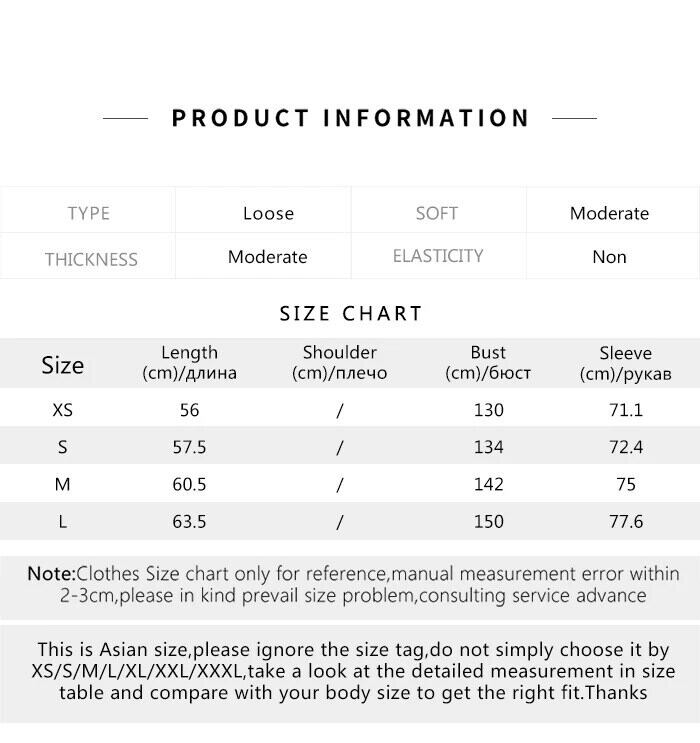 PRODUCT INFORMATION

| TYPE | Loose | SOFT | Moderate |
|---|---|---|---|
| THICKNESS | Moderate | ELASTICITY | Non |

SIZE CHART

| Size | Length (cm)/длина | Shoulder (cm)/плечо | Bust (cm)/бюст | Sleeve (cm)/рукав |
|---|---|---|---|---|
| XS | 56 | / | 130 | 71.1 |
| S | 57.5 | / | 134 | 72.4 |
| M | 60.5 | / | 142 | 75 |
| L | 63.5 | / | 150 | 77.6 |

Note:Clothes Size chart only for reference,manual measurement error within 2-3cm,please in kind prevail size problem,consulting service advance

This is Asian size,please ignore the size tag,do not simply choose it by XS/S/M/L/XL/XXL/XXXL,take a look at the detailed measurement in size table and compare with your body size to get the right fit.Thanks